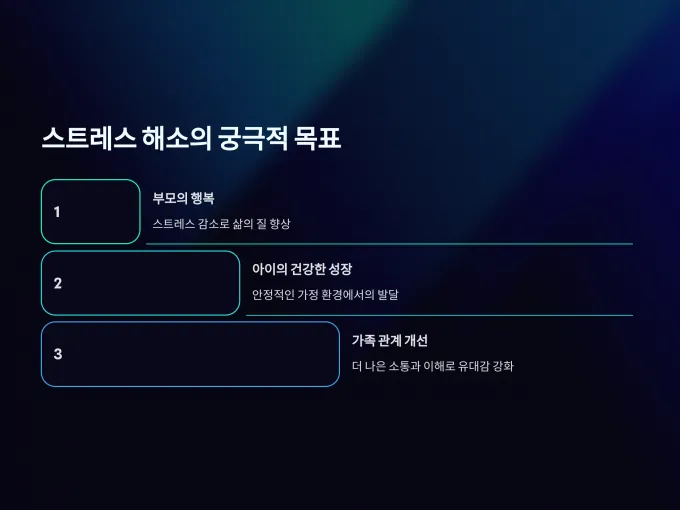 스트레스 해소의 궁극적 목표

1

부모의 행복

스트레스 감소로 삶의 질 향상

2

아이의 건강한 성장

안정적인 가정 환경에서의 발달

3

가족 관계 개선

더 나은 소통과 이해로 유대감 강화